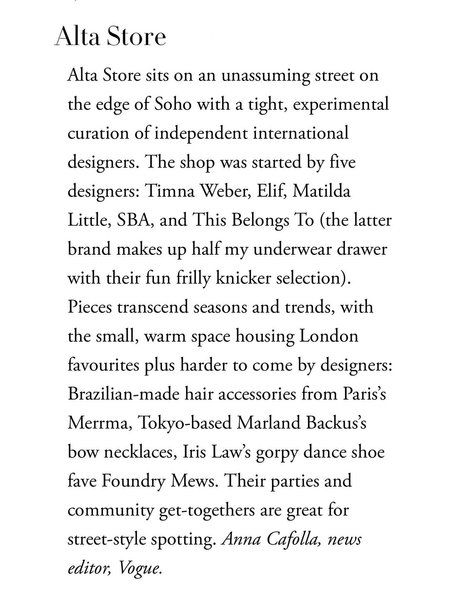 Alta Store

Alta Store sits on an unassuming street on the edge of Soho with a tight, experimental curation of independent international designers. The shop was started by five designers: Timna Weber, Elif, Matilda Little, SBA, and This Belongs To (the latter brand makes up half my underwear drawer with their fun frilly knicker selection). Pieces transcend seasons and trends, with the small, warm space housing London favourites plus harder to come by designers: Brazilian-made hair accessories from Paris's Merrma, Tokyo-based Marland Backus's bow necklaces, Iris Law's gorpy dance shoe fave Foundry Mews. Their parties and community get-togethers are great for street-style spotting. Anna Cafolla, news editor, Vogue.